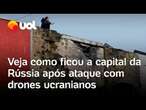 uol

Veja como ficou a capital da Rússia após ataque com drones ucranianos